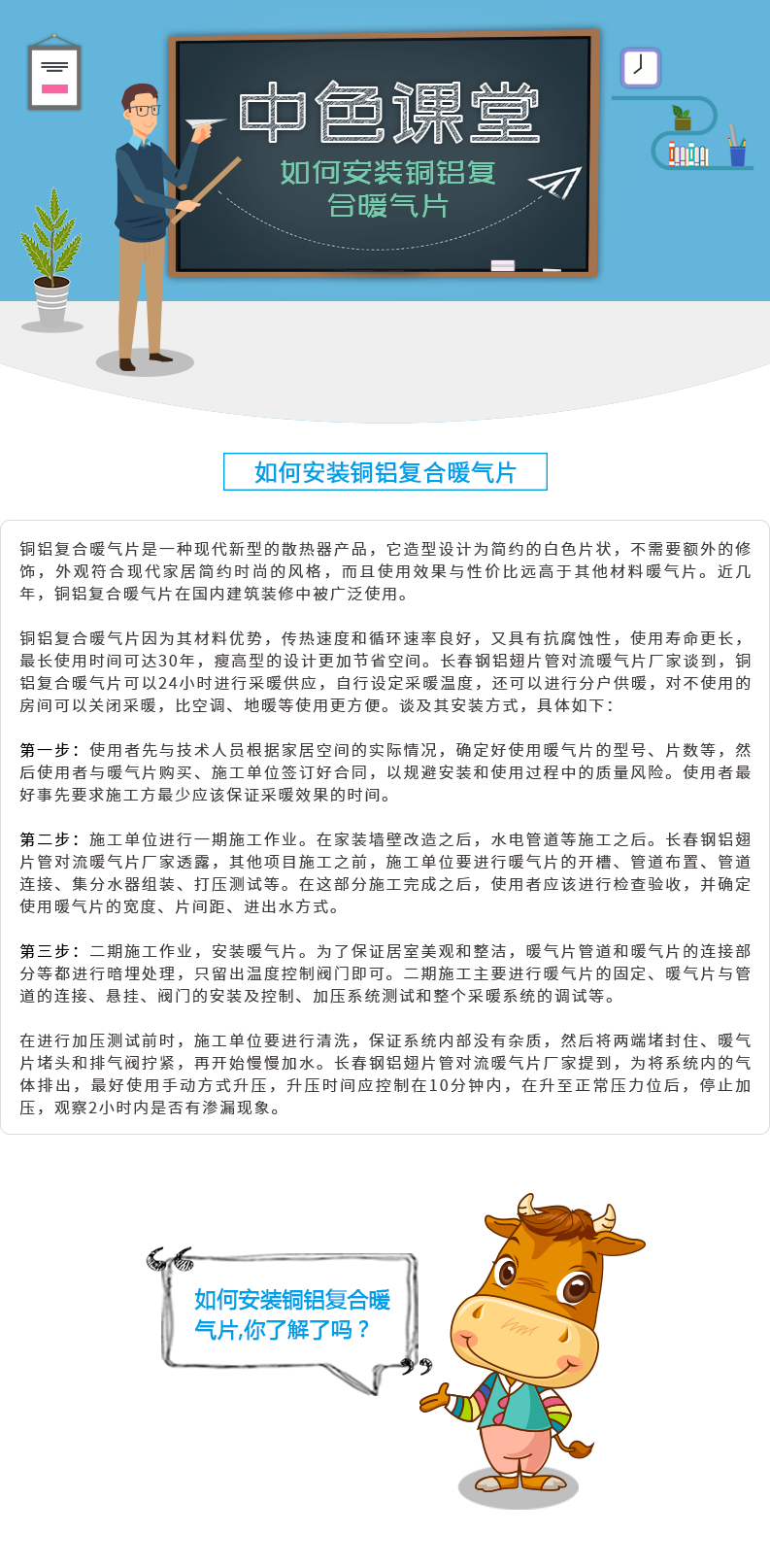 中色课堂

如何安装铜铝复合暖气片

如何安装铜铝复合暖气片

铜铝复合暖气片是一种现代新型的散热器产品，它造型设计为简约的白色片状，不需要额外的修饰，外观符合现代家居简约时尚的风格，而且使用效果与性价比远高于其他材料暖气片。近几年，铜铝复合暖气片在国内建筑装修中被广泛使用。

铜铝复合暖气片因为其材料优势，传热速度和循环速率良好，又具有抗腐蚀性，使用寿命更长，最长使用时间可达30年，瘦高型的设计更加节省空间。长春钢铝翅片管对流暖气片厂家谈到，铜铝复合暖气片可以24小时进行采暖供应，自行设定采暖温度，还可以进行分户供暖，对不使用的房间可以关闭采暖，比空调、地暖等使用更方便。谈及其安装方式，具体如下：

第一步：使用者先与技术人员根据家居空间的实际情况，确定好使用暖气片的型号、片数等，然后使用者与暖气片购买、施工单位签订好合同，以规避安装和使用过程中的质量风险。使用者最好事先要求施工方最少应该保证采暖效果的时间。

第二步：施工单位进行一期施工作业。在家装墙壁改造之后，水电管道等施工之后。长春钢铝翅片管对流暖气片厂家透露，其他项目施工之前，施工单位要进行暖气片的开槽、管道布置、管道连接、集分水器组装、打压测试等。在这部分施工完成之后，使用者应该进行检查验收，并确定使用暖气片的宽度、片间距、进出水方式。

第三步：二期施工作业，安装暖气片。为了保证居室美观和整洁，暖气片管道和暖气片的连接部分等都进行暗埋处理，只留出温度控制阀门即可。二期施工主要进行暖气片的固定、暖气片与管道的连接、悬挂、阀门的安装及控制、加压系统测试和整个采暖系统的调试等。

在进行加压测试前时，施工单位要进行清洗，保证系统内部没有杂质，然后将两端堵封住、暖气片堵头和排气阀拧紧，再开始慢慢加水。长春钢铝翅片管对流暖气片厂家提到，为将系统内的气体排出，最好使用手动方式升压，升压时间应控制在10分钟内，在升至正常压力位后，停止加压，观察2小时内是否有渗漏现象。

如何安装铜铝复合暖气片,你了解了吗？